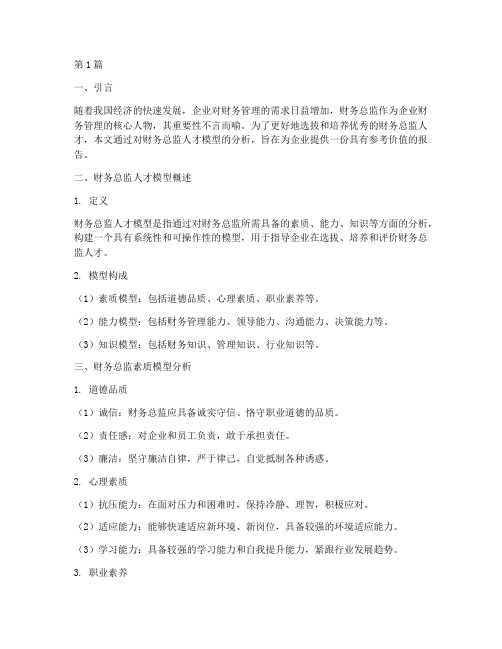 第1篇

一、引言

随着我国经济的快速发展，企业对财务管理的需求日益增加，财务总监作为企业财务管理的核心人物，其重要性不言而喻。为了更好地选拔和培养优秀的财务总监人才，本文通过对财务总监人才模型的分析，旨在为企业提供一份具有参考价值的报告。

二、财务总监人才模型概述

1. 定义

财务总监人才模型是指通过对财务总监所需具备的素质、能力、知识等方面的分析，构建一个具有系统性和可操作性的模型，用于指导企业在选拔、培养和评价财务总监人才。

2. 模型构成

（1）素质模型：包括道德品质、心理素质、职业素养等。

（2）能力模型：包括财务管理能力、领导能力、沟通能力、决策能力等。

（3）知识模型：包括财务知识、管理知识、行业知识等。

三、财务总监素质模型分析

1. 道德品质

（1）诚信：财务总监应具备诚实守信、恪守职业道德的品质。

（2）责任感：对企业和员工负责，敢于承担责任。

（3）廉洁：坚守廉洁自律，严于律己，自觉抵制各种诱惑。

2. 心理素质

（1）抗压能力：在面对压力和困难时，保持冷静、理智，积极应对。

（2）适应能力：能够快速适应新环境、新岗位，具备较强的环境适应能力。

（3）学习能力：具备较强的学习能力和自我提升能力，紧跟行业发展趋势。

3. 职业素养